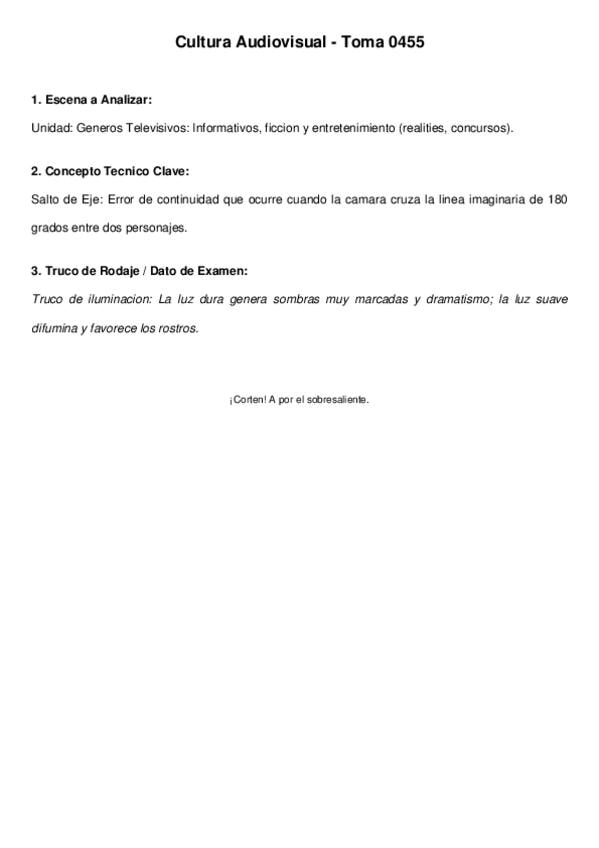 Cultura Audiovisual - Toma 0455

1. Escena a Analizar:

Unidad: Generos Televisivos: Informativos, ficcion y entretenimiento (realities, concursos).

2. Concepto Tecnico Clave:

Salto de Eje: Error de continuidad que ocurre cuando la camara cruza la linea imaginaria de 180 grados entre dos personajes.

3. Truco de Rodaje / Dato de Examen:

Truco de iluminacion: La luz dura genera sombras muy marcadas y dramatismo; la luz suave difumina y favorece los rostros.

¡Corten! A por el sobresaliente.